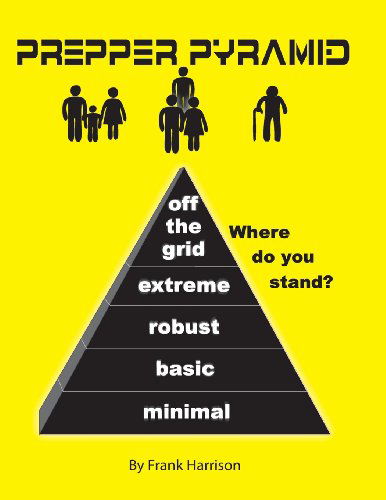 PREPPER PYRAMID

off the grid

Where do you stand?

extreme

robust

basic

minimal

By Frank Harrison